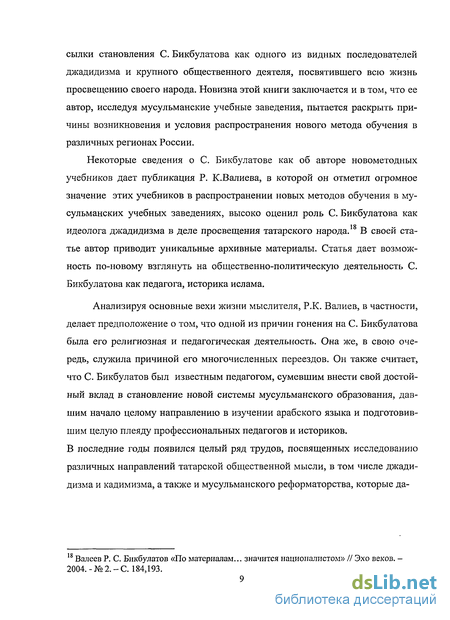 сылки становления С. Бикбулатова как одного из видных последователей джадидизма и крупного общественного деятеля, посвятившего всю жизнь просвещению своего народа. Новизна этой книги заключается и в том, что ее автор, исследуя мусульманские учебные заведения, пытается раскрыть причины возникновения и условия распространения нового метода обучения в различных регионах России.

Некоторые сведения о С. Бикбулатове как об авторе новометодных учебников дает публикация Р. К.Валиева, в которой он отметил огромное значение этих учебников в распространении новых методов обучения в мусульманских учебных заведениях, высоко оценил роль С. Бикбулатова как идеолога джадидизма в деле просвещения татарского народа.$^{18}$ В своей статье автор приводит уникальные архивные материалы. Статья дает возможность по-новому взглянуть на общественно-политическую деятельность С. Бикбулатова как педагога, историка ислама.

Анализируя основные вехи жизни мыслителя, Р.К. Валиев, в частности, делает предположение о том, что одной из причин гонения на С. Бикбулатова была его религиозная и педагогическая деятельность. Она же, в свою очередь, служила причиной его многочисленных переездов. Он также считает, что С. Бикбулатов был известным педагогом, сумевшим внести свой достойный вклад в становление новой системы мусульманского образования, давшим начало целому направлению в изучении арабского языка и подготовившим целую плеяду профессиональных педагогов и историков.
В последние годы появился целый ряд трудов, посвященных исследованию различных направлений татарской общественной мысли, в том числе джадидизма и кадимизма, а также и мусульманского реформаторства, которые да-

$^{18}$ Валеев Р. С. Бикбулатов «По материалам… значится националистом» // Эхо веков. – 2004. - № 2. – С. 184,193.

9

dsLib.net
библиотека диссертаций